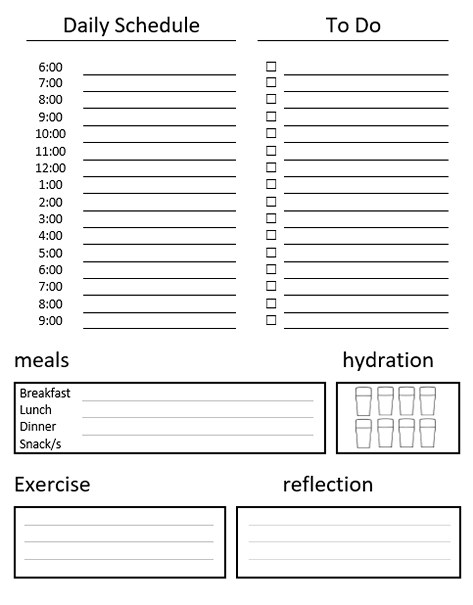 Daily Schedule

6:00
7:00
8:00
9:00
10:00
11:00
12:00
1:00
2:00
3:00
4:00
5:00
6:00
7:00
8:00
9:00

To Do

☐
☐
☐
☐
☐
☐
☐
☐
☐
☐
☐
☐
☐
☐
☐
☐

meals

Breakfast
Lunch
Dinner
Snack/s

hydration

Exercise

reflection